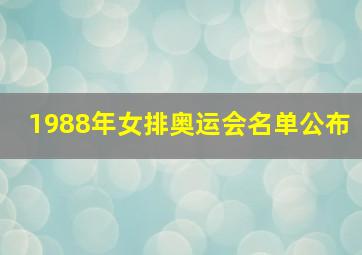 1988年女排奥运会名单公布